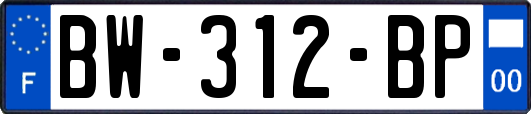 F
BW-312-BP
00